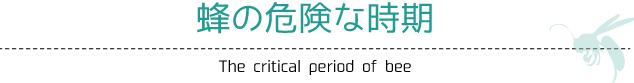 蜂の危険な時期

The critical period of bee